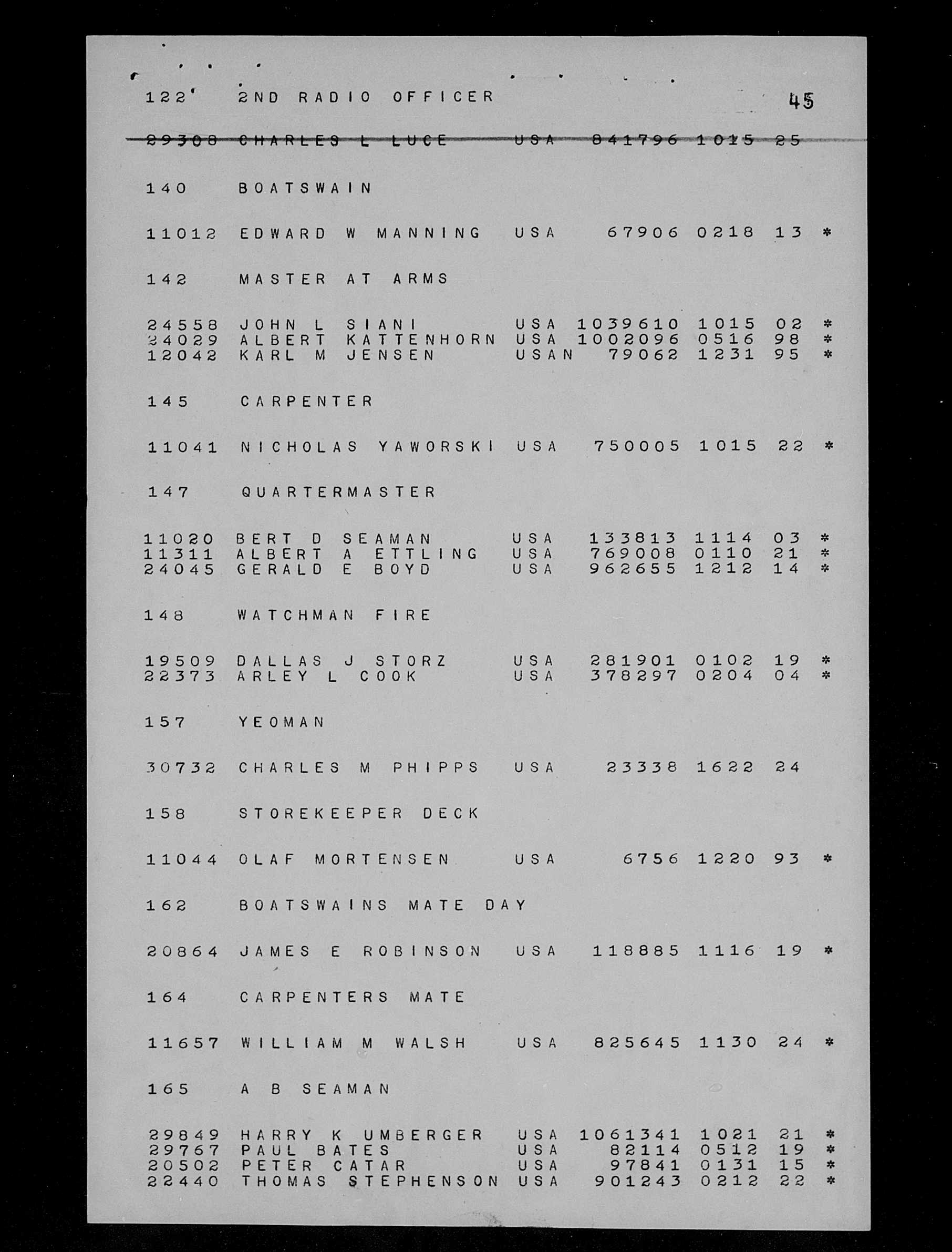 122 2ND RADIO OFFICER 45

~~29308 CHARLES L LUCE USA 841796 1015 25~~

140 BOATSWAIN

11012 EDWARD W MANNING USA 67906 0218 13 *

142 MASTER AT ARMS

24558 JOHN L SIANI USA 1039610 1015 02 *
24029 ALBERT KATTENHORN USA 1002096 0516 98 *
12042 KARL M JENSEN USAN 79062 1231 95 *

145 CARPENTER

11041 NICHOLAS YAWORSKI USA 750005 1015 22 *

147 QUARTERMASTER

11020 BERT D SEAMAN USA 133813 1114 03 *
11311 ALBERT A ETTLING USA 769008 0110 21 *
24045 GERALD E BOYD USA 962655 1212 14 *

148 WATCHMAN FIRE

19509 DALLAS J STORZ USA 281901 0102 19 *
22373 ARLEY L COOK USA 378297 0204 04 *

157 YEOMAN

30732 CHARLES M PHIPPS USA 23338 1622 24

158 STOREKEEPER DECK

11044 OLAF MORTENSEN USA 6756 1220 93 *

162 BOATSWAINS MATE DAY

20864 JAMES E ROBINSON USA 118885 1116 19 *

164 CARPENTERS MATE

11657 WILLIAM M WALSH USA 825645 1130 24 *

165 A B SEAMAN

29849 HARRY K UMBERGER USA 1061341 1021 21 *
29767 PAUL BATES USA 82114 0512 19 *
20502 PETER CATAR USA 97841 0131 15 *
22440 THOMAS STEPHENSON USA 901243 0212 22 *